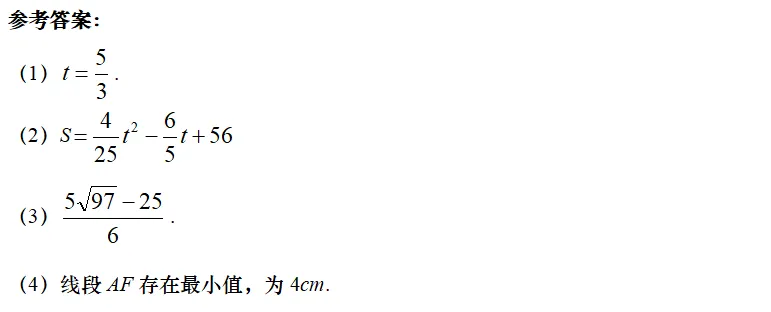 参考答案:

(1) $t=\frac{5}{3}$.

(2) $S=\frac{4}{25}t^2-\frac{6}{5}t+56$

(3) $\frac{5\sqrt{97}-25}{6}$.

(4) 线段 $AF$ 存在最小值，为 $4cm$.